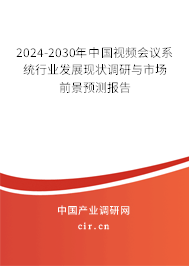 2024-2030年中国视频会议系统行业发展现状调研与市场前景预测报告

中国产业调研网

cir.cn